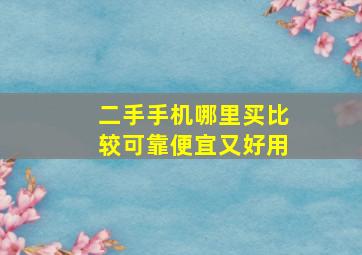 二手手机哪里买比较可靠便宜又好用